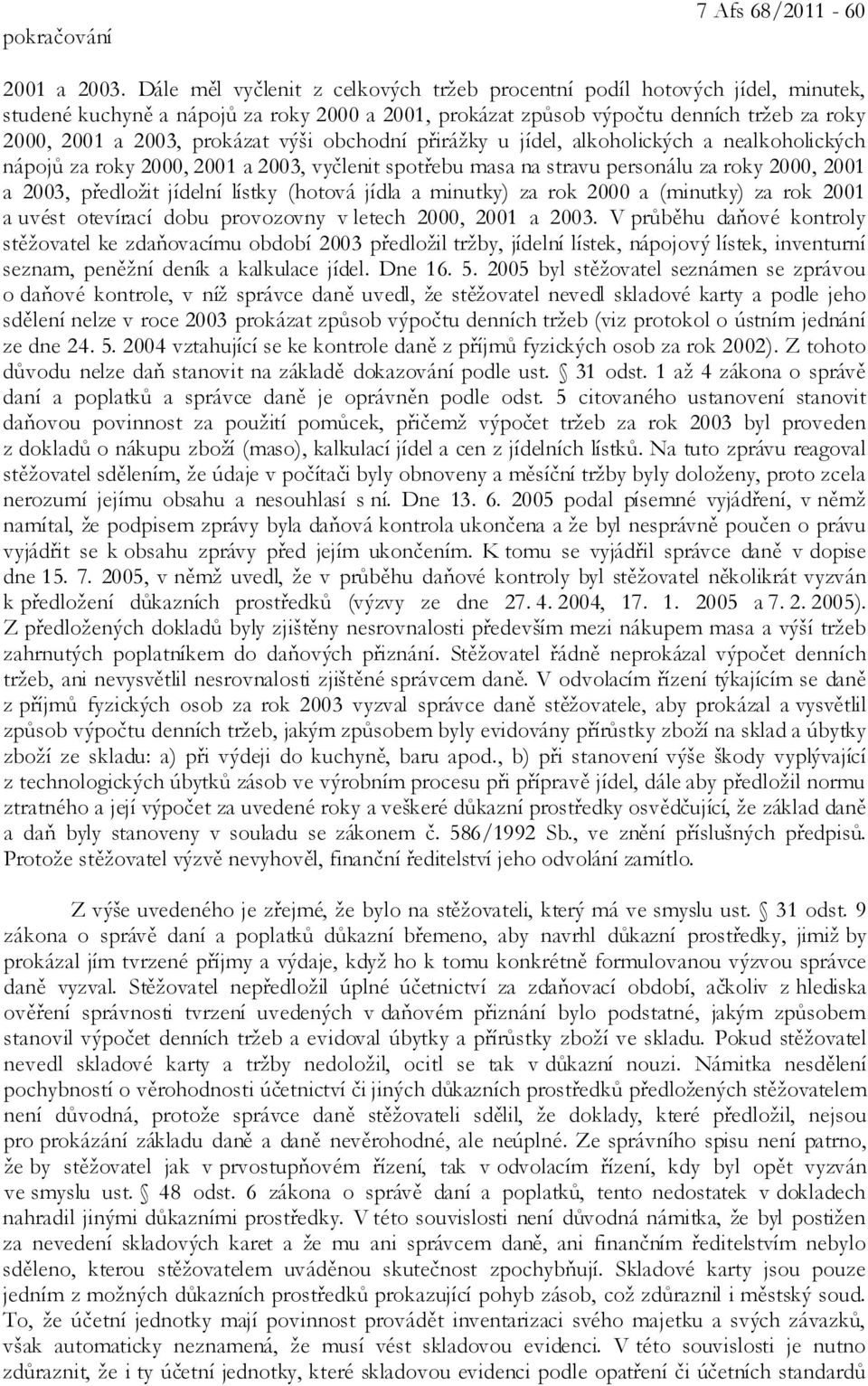 pokračování

7 Afs 68/2011 - 60

2001 a 2003. Dále měl vyčlenit z celkových tržeb procentní podíl hotových jídel, minutek, studené kuchyně a nápojů za roky 2000 a 2001, prokázat způsob výpočtu denních tržeb za roky 2000, 2001 a 2003, prokázat výši obchodní přirážky u jídel, alkoholických a nealkoholických nápojů za roky 2000, 2001 a 2003, vyčlenit spotřebu masa na stravu personálu za roky 2000, 2001 a 2003, předložit jídelní lístky (hotová jídla a minutky) za rok 2000 a (minutky) za rok 2001 a uvést otevírací dobu provozovny v letech 2000, 2001 a 2003. V průběhu daňové kontroly stěžovatel ke zdaňovacímu období 2003 předložil tržby, jídelní lístek, nápojový lístek, inventurní seznam, peněžní deník a kalkulace jídel. Dne 16. 5. 2005 byl stěžovatel seznámen se zprávou o daňové kontrole, v níž správce daně uvedl, že stěžovatel nevedl skladové karty a podle jeho sdělení nelze v roce 2003 prokázat způsob výpočtu denních tržeb (viz protokol o ústním jednání ze dne 24. 5. 2004 vztahující se ke kontrole daně z příjmů fyzických osob za rok 2002). Z tohoto důvodu nelze daň stanovit na základě dokazování podle ust. § 31 odst. 1 až 4 zákona o správě daní a poplatků a správce daně je oprávněn podle odst. 5 citovaného ustanovení stanovit daňovou povinnost za použití pomůcek, přičemž výpočet tržeb za rok 2003 byl proveden z dokladů o nákupu zboží (maso), kalkulací jídel a cen z jídelních lístků. Na tuto zprávu reagoval stěžovatel sdělením, že údaje v počítači byly obnoveny a měsíční tržby byly doloženy, proto zcela nerozumí jejímu obsahu a nesouhlasí s ní. Dne 13. 6. 2005 podal písemné vyjádření, v němž namítal, že podpisem zprávy byla daňová kontrola ukončena a že byl nesprávně poučen o právu vyjádřit se k obsahu zprávy před jejím ukončením. K tomu se vyjádřil správce daně v dopise dne 15. 7. 2005, v němž uvedl, že v průběhu daňové kontroly byl stěžovatel několikrát vyzván k předložení důkazních prostředků (výzvy ze dne 27. 4. 2004, 17. 1. 2005 a 7. 2. 2005). Z předložených dokladů byly zjištěny nesrovnalosti především mezi nákupem masa a výší tržeb zahrnutých poplatníkem do daňových přiznání. Stěžovatel řádně neprokázal výpočet denních tržeb, ani nevysvětlil nesrovnalosti zjištěné správcem daně. V odvolacím řízení týkajícím se daně z příjmů fyzických osob za rok 2003 vyzval správce daně stěžovatele, aby prokázal a vysvětlil způsob výpočtu denních tržeb, jakým způsobem byly evidovány přírůstky zboží na sklad a úbytky zboží ze skladu: a) při výdeji do kuchyně, baru apod., b) při stanovení výše škody vyplývající z technologických úbytků zásob ve výrobním procesu při přípravě jídel, dále aby předložil normu ztratného a její výpočet za uvedené roky a veškeré důkazní prostředky osvědčující, že základ daně a daň byly stanoveny v souladu se zákonem č. 586/1992 Sb., ve znění příslušných předpisů. Protože stěžovatel výzvě nevyhověl, finanční ředitelství jeho odvolání zamítlo.

Z výše uvedeného je zřejmé, že bylo na stěžovateli, který má ve smyslu ust. § 31 odst. 9 zákona o správě daní a poplatků důkazní břemeno, aby navrhl důkazní prostředky, jimiž by prokázal jím tvrzené příjmy a výdaje, když ho k tomu konkrétně formulovanou výzvou správce daně vyzval. Stěžovatel nepředložil úplné účetnictví za zdaňovací období, ačkoliv z hlediska ověření správnosti tvrzení uvedených v daňovém přiznání bylo podstatné, jakým způsobem stanovil výpočet denních tržeb a evidoval úbytky a přírůstky zboží ve skladu. Pokud stěžovatel nevedl skladové karty a tržby nedoložil, ocitl se tak v důkazní nouzi. Námitka nesdělení pochybností o věrohodnosti účetnictví či jiných důkazních prostředků předložených stěžovatelem není důvodná, protože správce daně stěžovateli sdělil, že doklady, které předložil, nejsou pro prokázání základu daně a daně nevěrohodné, ale neúplné. Ze správního spisu není patrno, že by stěžovatel jak v prvostupňovém řízení, tak v odvolacím řízení, kdy byl opět vyzván ve smyslu ust. § 48 odst. 6 zákona o správě daní a poplatků, tento nedostatek v dokladech nahradil jinými důkazními prostředky. V této souvislosti není důvodná námitka, že byl postižen za nevedení skladových karet a že mu ani správcem daně, ani finančním ředitelstvím nebylo sděleno, kterou stěžovatelem uváděnou skutečnost zpochybňují. Skladové karty jsou pouze jedním z možných důkazních prostředků prokazující pohyb zásob, což zdůraznil i městský soud. To, že účetní jednotky mají povinnost provádět inventarizaci svého majetku a svých závazků, však automaticky neznamená, že musí vést skladovou evidenci. V této souvislosti je nutno zdůraznit, že i ty účetní jednotky, které skladovou evidenci podle opatření či účetních standardů